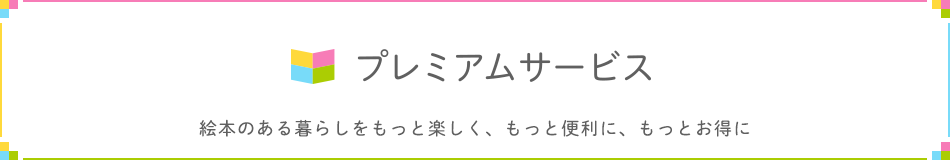 プレミアムサービス

絵本のある暮らしをもっと楽しく、もっと便利に、もっとお得に